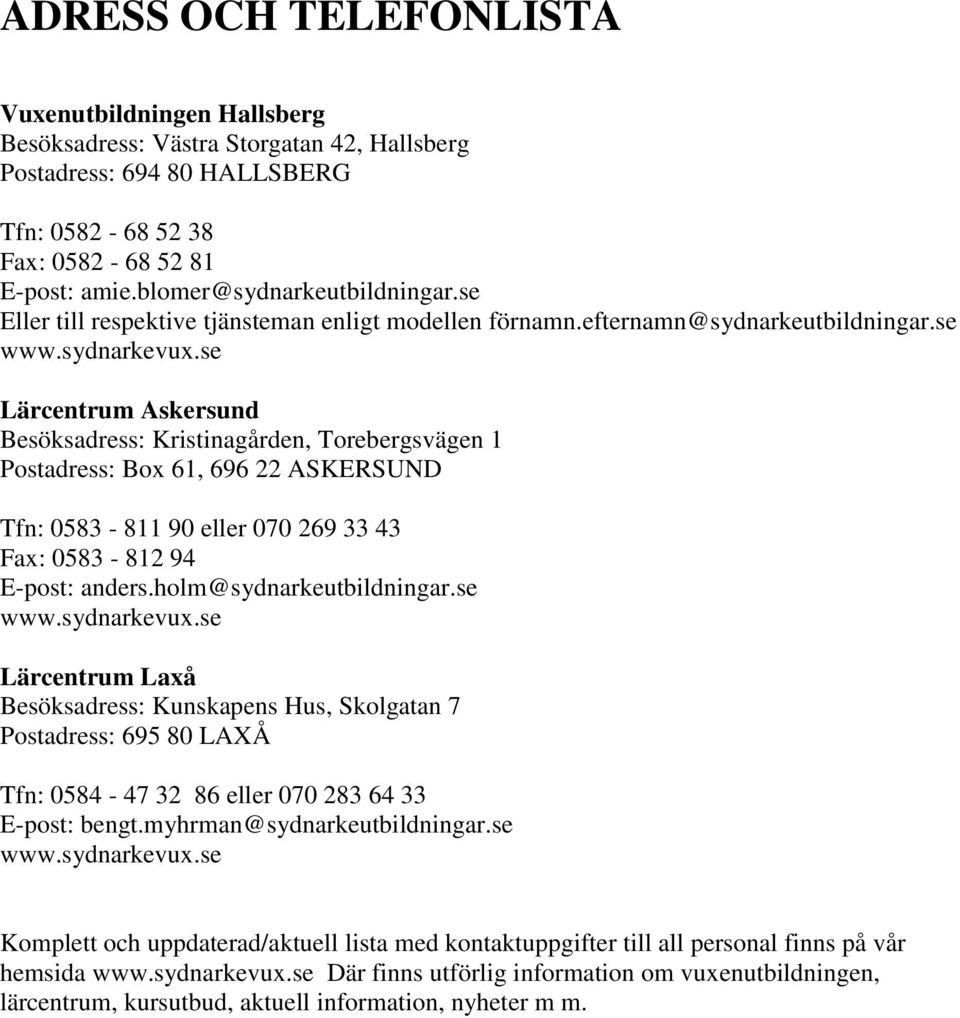 ADRESS OCH TELEFONLISTA

Vuxenutbildningen Hallsberg
Besöksadress: Västra Storgatan 42, Hallsberg
Postadress: 694 80 HALLSBERG

Tfn: 0582 - 68 52 38
Fax: 0582 - 68 52 81
E-post: amie.blomer@sydnarkeutbildningar.se
Eller till respektive tjänsteman enligt modellen förnamn.efternamn@sydnarkeutbildningar.se
www.sydnarkevux.se

Lärcentrum Askersund
Besöksadress: Kristinagården, Torebergsvägen 1
Postadress: Box 61, 696 22 ASKERSUND

Tfn: 0583 - 811 90 eller 070 269 33 43
Fax: 0583 - 812 94
E-post: anders.holm@sydnarkeutbildningar.se
www.sydnarkevux.se

Lärcentrum Laxå
Besöksadress: Kunskapens Hus, Skolgatan 7
Postadress: 695 80 LAXÅ

Tfn: 0584 - 47 32 86 eller 070 283 64 33
E-post: bengt.myhrman@sydnarkeutbildningar.se
www.sydnarkevux.se

Komplett och uppdaterad/aktuell lista med kontaktuppgifter till all personal finns på vår hemsida www.sydnarkevux.se Där finns utförlig information om vuxenutbildningen, lärcentrum, kursutbud, aktuell information, nyheter m m.